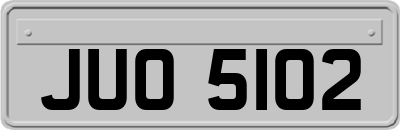 JUO 5102